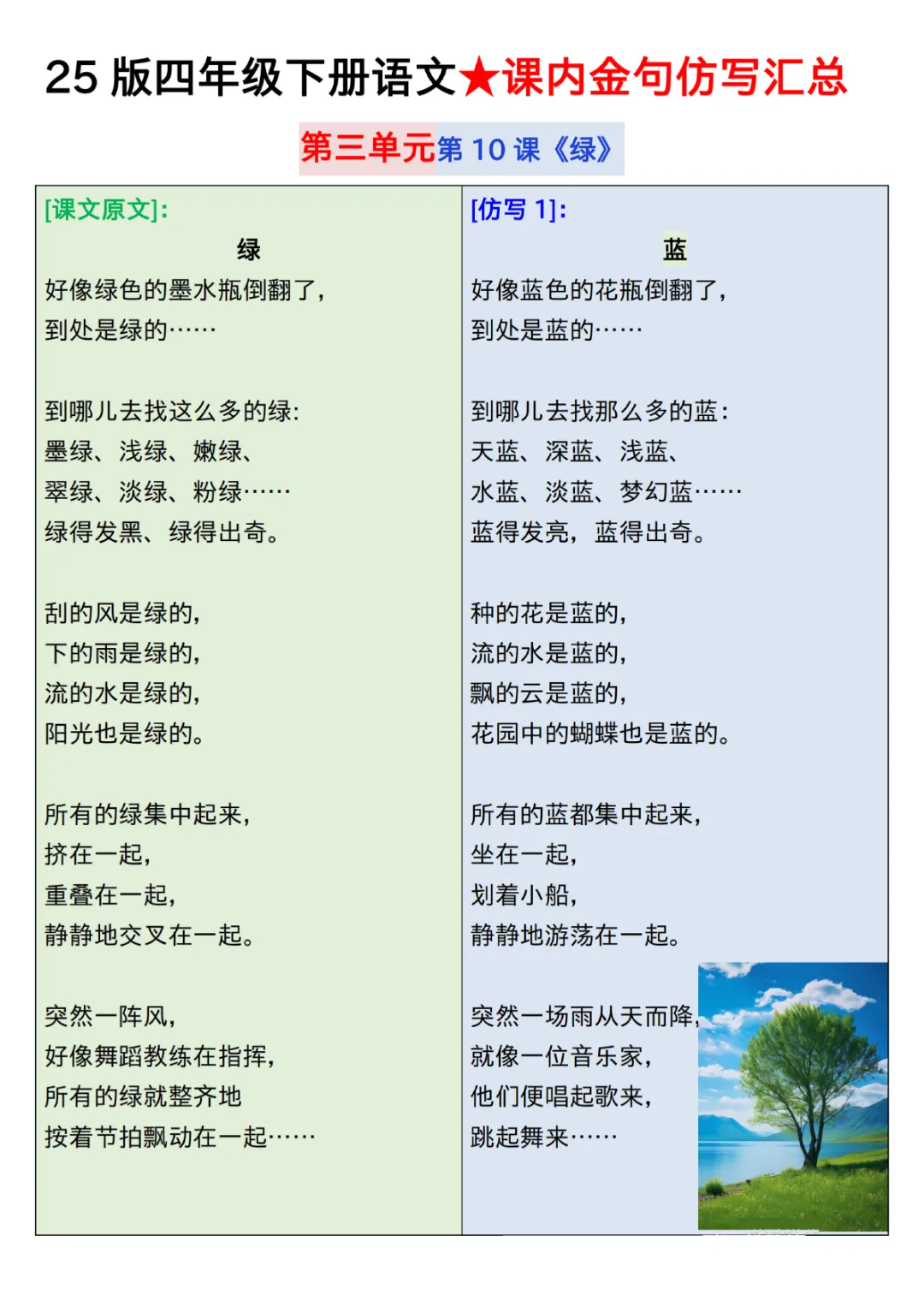 25 版四年级下册语文★课内金句仿写汇总

第三单元第 10 课《绿》

[课文原文]:

绿

好像绿色的墨水瓶倒翻了，
到处是绿的……

到哪儿去找这么多的绿:
墨绿、浅绿、嫩绿、
翠绿、淡绿、粉绿……
绿得发黑、绿得出奇。

刮的风是绿的，
下的雨是绿的，
流的水是绿的，
阳光也是绿的。

所有的绿集中起来，
挤在一起，
重叠在一起，
静静地交叉在一起。

突然一阵风，
好像舞蹈教练在指挥，
所有的绿就整齐地
按着节拍飘动在一起……

[仿写 1]:

蓝

好像蓝色的花瓶倒翻了，
到处是蓝的……

到哪儿去找那么多的蓝:
天蓝、深蓝、浅蓝、
水蓝、淡蓝、梦幻蓝……
蓝得发亮，蓝得出奇。

种的花是蓝的，
流的水是蓝的，
飘的云是蓝的，
花园中的蝴蝶也是蓝的。

所有的蓝都集中起来，
坐在一起，
划着小船，
静静地游荡在一起。

突然一场雨从天而降，
就像一位音乐家，
他们便唱起歌来，
跳起舞来……